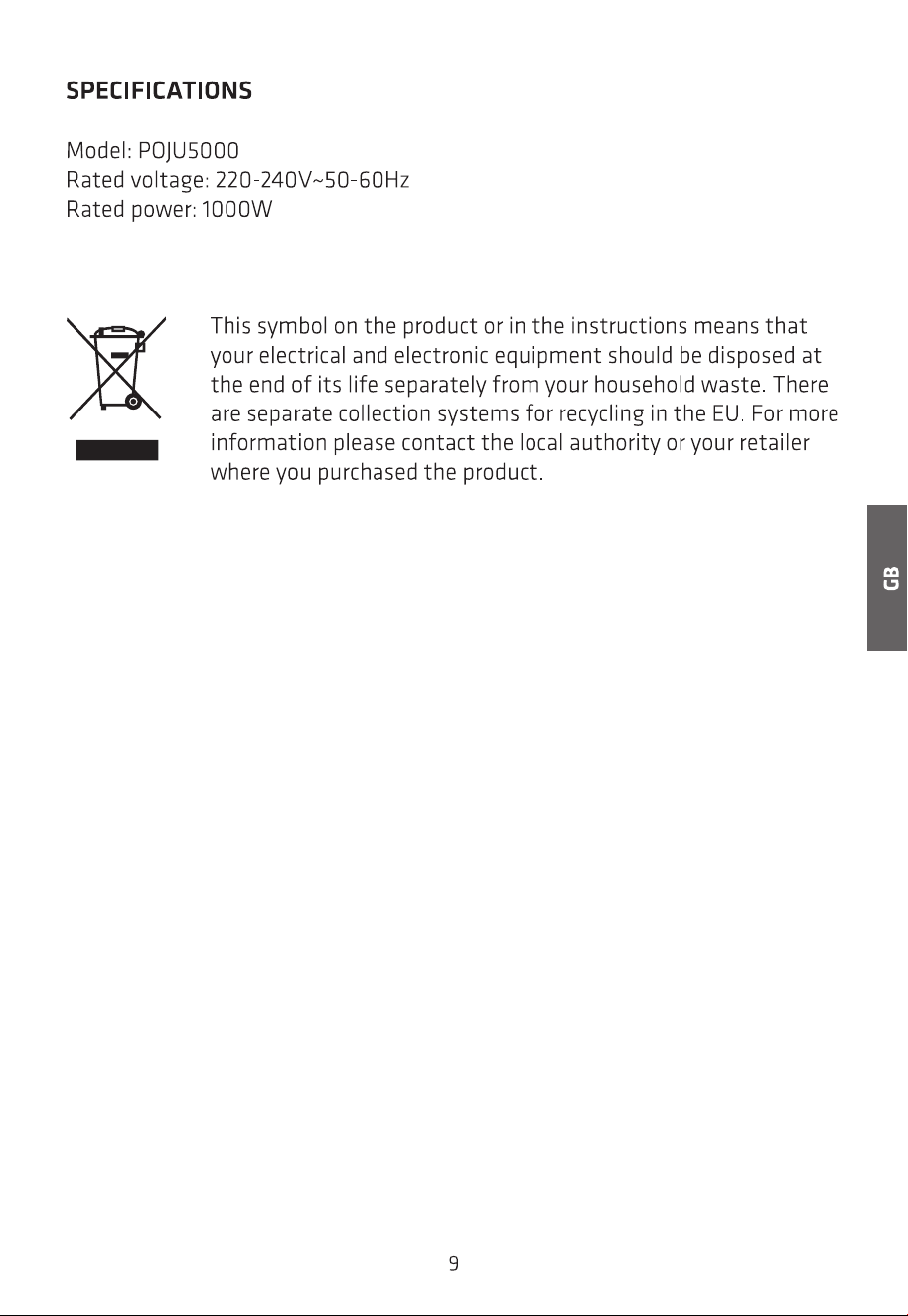 SPECIFICATIONS

Model: POJU5000
Rated voltage: 220-240V~50-60Hz
Rated power: 1000W

This symbol on the product or in the instructions means that your electrical and electronic equipment should be disposed at the end of its life separately from your household waste. There are separate collection systems for recycling in the EU. For more information please contact the local authority or your retailer where you purchased the product.

GB

9